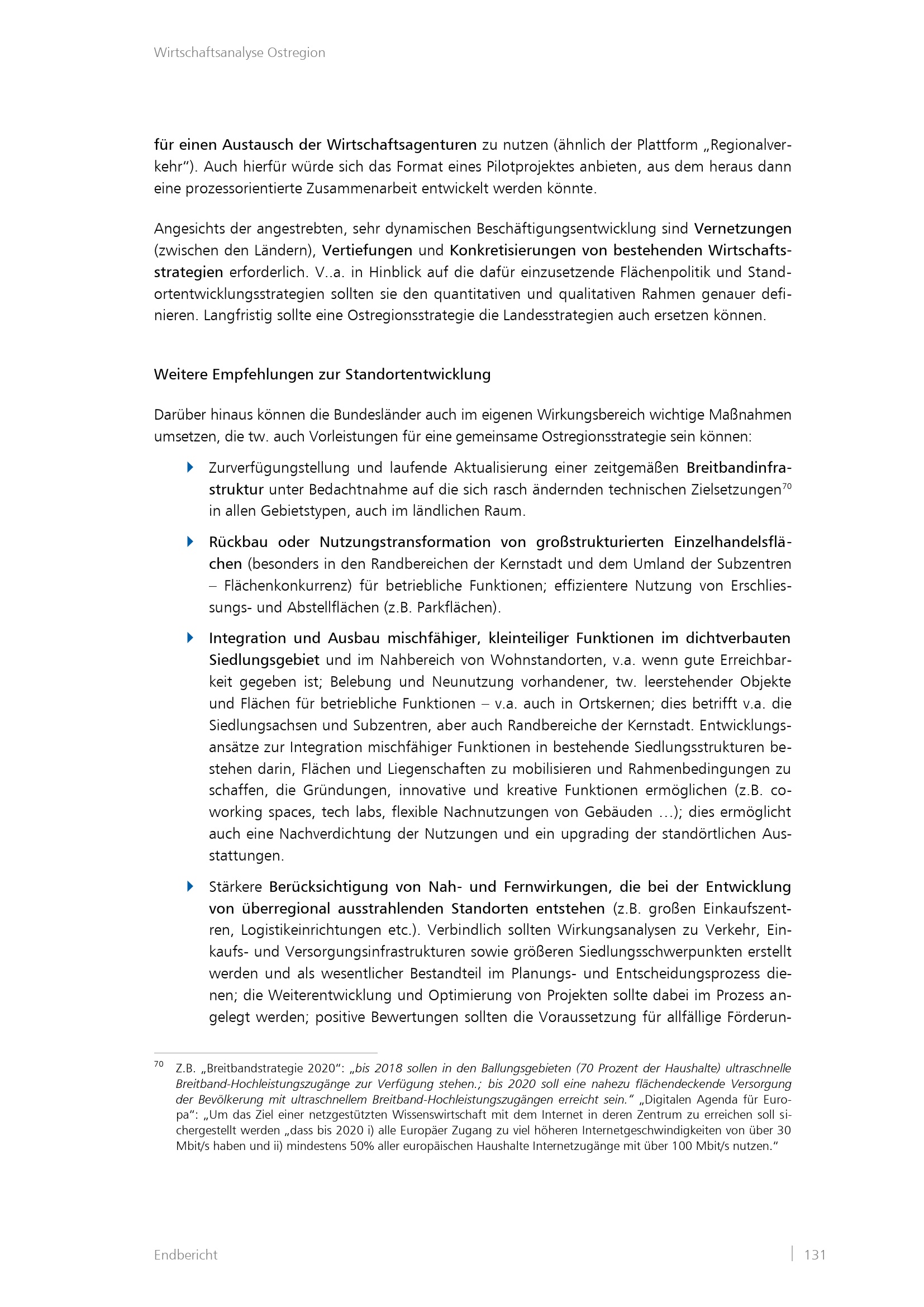 Wirtschaftsanalyse Ostregion

für einen Austausch der Wirtschaftsagenturen zu nutzen (ähnlich der Plattform „Regionalverkehr“). Auch hierfür würde sich das Format eines Pilotprojektes anbieten, aus dem heraus dann eine prozessorientierte Zusammenarbeit entwickelt werden könnte.

Angesichts der angestrebten, sehr dynamischen Beschäftigungsentwicklung sind Vernetzungen (zwischen den Ländern), Vertiefungen und Konkretisierungen von bestehenden Wirtschaftsstrategien erforderlich. V..a. in Hinblick auf die dafür einzusetzende Flächenpolitik und Standortentwicklungsstrategien sollten sie den quantitativen und qualitativen Rahmen genauer definieren. Langfristig sollte eine Ostregionsstrategie die Landesstrategien auch ersetzen können.

Weitere Empfehlungen zur Standortentwicklung

Darüber hinaus können die Bundesländer auch im eigenen Wirkungsbereich wichtige Maßnahmen umsetzen, die tw. auch Vorleistungen für eine gemeinsame Ostregionsstrategie sein können:

Zurverfügungstellung und laufende Aktualisierung einer zeitgemäßen Breitbandinfrastruktur unter Bedachtnahme auf die sich rasch ändernden technischen Zielsetzungen$^{70}$ in allen Gebietstypen, auch im ländlichen Raum.

Rückbau oder Nutzungstransformation von großstrukturierten Einzelhandelsflächen (besonders in den Randbereichen der Kernstadt und dem Umland der Subzentren – Flächenkonkurrenz) für betriebliche Funktionen; effizientere Nutzung von Erschliessungs- und Abstellflächen (z.B. Parkflächen).

Integration und Ausbau mischfähiger, kleinteiliger Funktionen im dichtverbauten Siedlungsgebiet und im Nahbereich von Wohnstandorten, v.a. wenn gute Erreichbarkeit gegeben ist; Belebung und Neunutzung vorhandener, tw. leerstehender Objekte und Flächen für betriebliche Funktionen – v.a. auch in Ortskernen; dies betrifft v.a. die Siedlungsachsen und Subzentren, aber auch Randbereiche der Kernstadt. Entwicklungsansätze zur Integration mischfähiger Funktionen in bestehende Siedlungsstrukturen bestehen darin, Flächen und Liegenschaften zu mobilisieren und Rahmenbedingungen zu schaffen, die Gründungen, innovative und kreative Funktionen ermöglichen (z.B. coworking spaces, tech labs, flexible Nachnutzungen von Gebäuden …); dies ermöglicht auch eine Nachverdichtung der Nutzungen und ein upgrading der standörtlichen Ausstattungen.

Stärkere Berücksichtigung von Nah- und Fernwirkungen, die bei der Entwicklung von überregional ausstrahlenden Standorten entstehen (z.B. großen Einkaufszentren, Logistikeinrichtungen etc.). Verbindlich sollten Wirkungsanalysen zu Verkehr, Einkaufs- und Versorgungsinfrastrukturen sowie größeren Siedlungsschwerpunkten erstellt werden und als wesentlicher Bestandteil im Planungs- und Entscheidungsprozess dienen; die Weiterentwicklung und Optimierung von Projekten sollte dabei im Prozess angelegt werden; positive Bewertungen sollten die Voraussetzung für allfällige Förderun-

$^{70}$ Z.B. „Breitbandstrategie 2020“: „bis 2018 sollen in den Ballungsgebieten (70 Prozent der Haushalte) ultraschnelle Breitband-Hochleistungszugänge zur Verfügung stehen.; bis 2020 soll eine nahezu flächendeckende Versorgung der Bevölkerung mit ultraschnellem Breitband-Hochleistungszugängen erreicht sein.“ „Digitalen Agenda für Europa“: „Um das Ziel einer netzgestützten Wissenswirtschaft mit dem Internet in deren Zentrum zu erreichen soll sichergestellt werden „dass bis 2020 i) alle Europäer Zugang zu viel höheren Internetgeschwindigkeiten von über 30 Mbit/s haben und ii) mindestens 50% aller europäischen Haushalte Internetzugänge mit über 100 Mbit/s nutzen.“

Endbericht

131